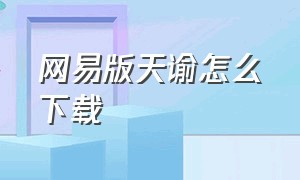 网易版天谕怎么下载